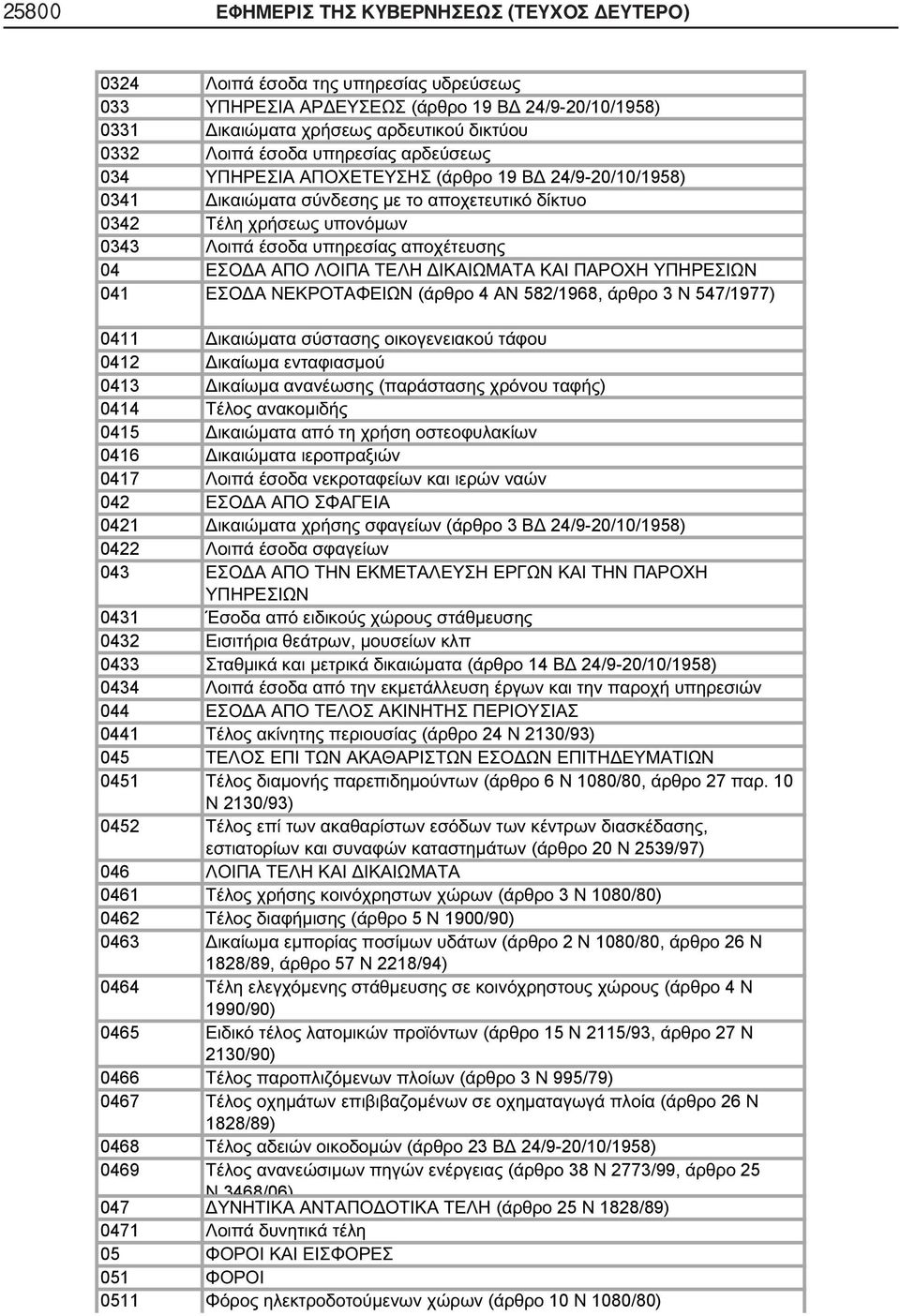 25800 ΕΦΗΜΕΡΙΣ ΤΗΣ ΚΥΒΕΡΝΗΣΕΩΣ (ΤΕΥΧΟΣ ΔΕΥΤΕΡΟ)

| | |
|---|---|
| 0324 | Λοιπά έσοδα της υπηρεσίας υδρεύσεως |
| 033 | ΥΠΗΡΕΣΙΑ ΑΡΔΕΥΣΕΩΣ (άρθρο 19 ΒΔ 24/9-20/10/1958) |
| 0331 | Δικαιώματα χρήσεως αρδευτικού δικτύου |
| 0332 | Λοιπά έσοδα υπηρεσίας αρδεύσεως |
| 034 | ΥΠΗΡΕΣΙΑ ΑΠΟΧΕΤΕΥΣΗΣ (άρθρο 19 ΒΔ 24/9-20/10/1958) |
| 0341 | Δικαιώματα σύνδεσης με το αποχετευτικό δίκτυο |
| 0342 | Τέλη χρήσεως υπονόμων |
| 0343 | Λοιπά έσοδα υπηρεσίας αποχέτευσης |
| 04 | ΕΣΟΔΑ ΑΠΟ ΛΟΙΠΑ ΤΕΛΗ ΔΙΚΑΙΩΜΑΤΑ ΚΑΙ ΠΑΡΟΧΗ ΥΠΗΡΕΣΙΩΝ |
| 041 | ΕΣΟΔΑ ΝΕΚΡΟΤΑΦΕΙΩΝ (άρθρο 4 ΑΝ 582/1968, άρθρο 3 Ν 547/1977) |
| 0411 | Δικαιώματα σύστασης οικογενειακού τάφου |
| 0412 | Δικαίωμα ενταφιασμού |
| 0413 | Δικαίωμα ανανέωσης (παράστασης χρόνου ταφής) |
| 0414 | Τέλος ανακομιδής |
| 0415 | Δικαιώματα από τη χρήση οστεοφυλακίων |
| 0416 | Δικαιώματα ιεροπραξιών |
| 0417 | Λοιπά έσοδα νεκροταφείων και ιερών ναών |
| 042 | ΕΣΟΔΑ ΑΠΟ ΣΦΑΓΕΙΑ |
| 0421 | Δικαιώματα χρήσης σφαγείων (άρθρο 3 ΒΔ 24/9-20/10/1958) |
| 0422 | Λοιπά έσοδα σφαγείων |
| 043 | ΕΣΟΔΑ ΑΠΟ ΤΗΝ ΕΚΜΕΤΑΛΕΥΣΗ ΕΡΓΩΝ ΚΑΙ ΤΗΝ ΠΑΡΟΧΗ ΥΠΗΡΕΣΙΩΝ |
| 0431 | Έσοδα από ειδικούς χώρους στάθμευσης |
| 0432 | Εισιτήρια θεάτρων, μουσείων κλπ |
| 0433 | Σταθμικά και μετρικά δικαιώματα (άρθρο 14 ΒΔ 24/9-20/10/1958) |
| 0434 | Λοιπά έσοδα από την εκμετάλλευση έργων και την παροχή υπηρεσιών |
| 044 | ΕΣΟΔΑ ΑΠΟ ΤΕΛΟΣ ΑΚΙΝΗΤΗΣ ΠΕΡΙΟΥΣΙΑΣ |
| 0441 | Τέλος ακίνητης περιουσίας (άρθρο 24 Ν 2130/93) |
| 045 | ΤΕΛΟΣ ΕΠΙ ΤΩΝ ΑΚΑΘΑΡΙΣΤΩΝ ΕΣΟΔΩΝ ΕΠΙΤΗΔΕΥΜΑΤΙΩΝ |
| 0451 | Τέλος διαμονής παρεπιδημούντων (άρθρο 6 Ν 1080/80, άρθρο 27 παρ. 10 Ν 2130/93) |
| 0452 | Τέλος επί των ακαθαρίστων εσόδων των κέντρων διασκέδασης, εστιατορίων και συναφών καταστημάτων (άρθρο 20 Ν 2539/97) |
| 046 | ΛΟΙΠΑ ΤΕΛΗ ΚΑΙ ΔΙΚΑΙΩΜΑΤΑ |
| 0461 | Τέλος χρήσης κοινόχρηστων χώρων (άρθρο 3 Ν 1080/80) |
| 0462 | Τέλος διαφήμισης (άρθρο 5 Ν 1900/90) |
| 0463 | Δικαίωμα εμπορίας ποσίμων υδάτων (άρθρο 2 Ν 1080/80, άρθρο 26 Ν 1828/89, άρθρο 57 Ν 2218/94) |
| 0464 | Τέλη ελεγχόμενης στάθμευσης σε κοινόχρηστους χώρους (άρθρο 4 Ν 1990/90) |
| 0465 | Ειδικό τέλος λατομικών προϊόντων (άρθρο 15 Ν 2115/93, άρθρο 27 Ν 2130/90) |
| 0466 | Τέλος παροπλιζόμενων πλοίων (άρθρο 3 Ν 995/79) |
| 0467 | Τέλος οχημάτων επιβιβαζομένων σε οχηματαγωγά πλοία (άρθρο 26 Ν 1828/89) |
| 0468 | Τέλος αδειών οικοδομών (άρθρο 23 ΒΔ 24/9-20/10/1958) |
| 0469 | Τέλος ανανεώσιμων πηγών ενέργειας (άρθρο 38 Ν 2773/99, άρθρο 25 Ν 3468/06) |
| 047 | ΔΥΝΗΤΙΚΑ ΑΝΤΑΠΟΔΟΤΙΚΑ ΤΕΛΗ (άρθρο 25 Ν 1828/89) |
| 0471 | Λοιπά δυνητικά τέλη |
| 05 | ΦΟΡΟΙ ΚΑΙ ΕΙΣΦΟΡΕΣ |
| 051 | ΦΟΡΟΙ |
| 0511 | Φόρος ηλεκτροδοτούμενων χώρων (άρθρο 10 Ν 1080/80) |